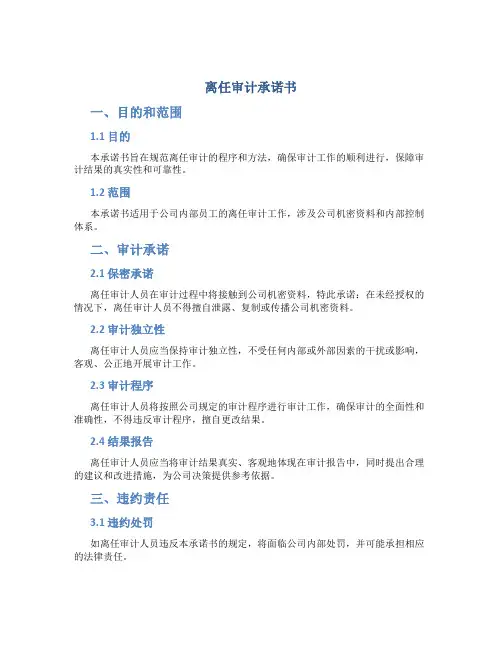 离任审计承诺书

一、目的和范围

1.1 目的

本承诺书旨在规范离任审计的程序和方法，确保审计工作的顺利进行，保障审计结果的真实性和可靠性。

1.2 范围

本承诺书适用于公司内部员工的离任审计工作，涉及公司机密资料和内部控制体系。

二、审计承诺

2.1 保密承诺

离任审计人员在审计过程中将接触到公司机密资料，特此承诺：在未经授权的情况下，离任审计人员不得擅自泄露、复制或传播公司机密资料。

2.2 审计独立性

离任审计人员应当保持审计独立性，不受任何内部或外部因素的干扰或影响，客观、公正地开展审计工作。

2.3 审计程序

离任审计人员将按照公司规定的审计程序进行审计工作，确保审计的全面性和准确性，不得违反审计程序，擅自更改结果。

2.4 结果报告

离任审计人员应当将审计结果真实、客观地体现在审计报告中，同时提出合理的建议和改进措施，为公司决策提供参考依据。

三、违约责任

3.1 违约处罚

如离任审计人员违反本承诺书的规定，将面临公司内部处罚，并可能承担相应的法律责任。